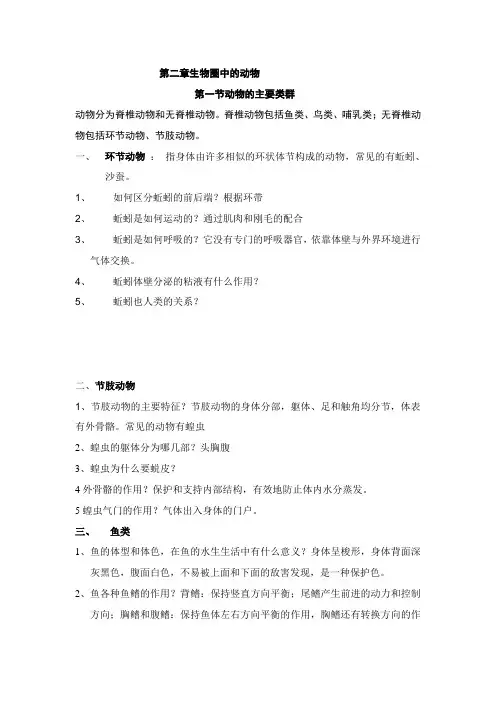 第二章生物圈中的动物

第一节动物的主要类群

动物分为脊椎动物和无脊椎动物。脊椎动物包括鱼类、鸟类、哺乳类；无脊椎动物包括环节动物、节肢动物。

一、　环节动物　：　指身体由许多相似的环状体节构成的动物，常见的有蚯蚓、沙蚕。

1、　如何区分蚯蚓的前后端？根据环带

2、　蚯蚓是如何运动的？通过肌肉和刚毛的配合

3、　蚯蚓是如何呼吸的？它没有专门的呼吸器官，依靠体壁与外界环境进行气体交换。

4、　蚯蚓体壁分泌的粘液有什么作用？

5、　蚯蚓也人类的关系？

二、节肢动物

1、节肢动物的主要特征？节肢动物的身体分部，躯体、足和触角均分节，体表有外骨骼。常见的动物有蝗虫

2、蝗虫的躯体分为哪几部？头胸腹

3、蝗虫为什么要蜕皮？

4 外骨骼的作用？保护和支持内部结构，有效地防止体内水分蒸发。

5 蝗虫气门的作用？气体出入身体的门户。

三、　鱼类

1、鱼的体型和体色，在鱼的水生生活中有什么意义？身体呈梭形，身体背面深灰黑色，腹面白色，不易被上面和下面的敌害发现，是一种保护色。

2、鱼各种鱼鳍的作用？背鳍：保持竖直方向平衡；尾鳍产生前进的动力和控制方向；胸鳍和腹鳍：保持鱼体左右方向平衡的作用，胸鳍还有转换方向的作